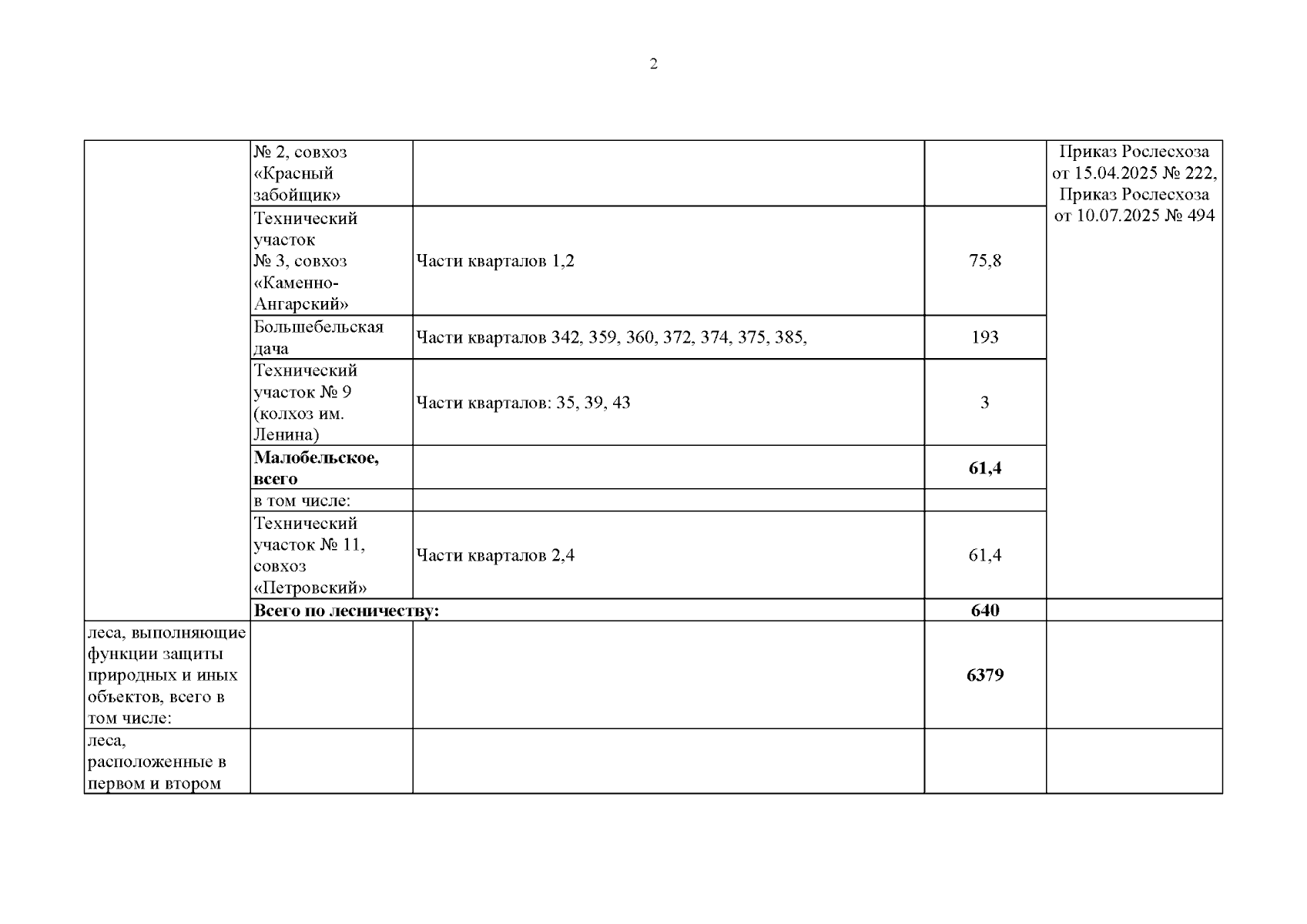 2

|  |  |  |  |  |
|---|---|---|---|---|
|  | № 2, совхоз «Красный забойщик» |  |  | Приказ Рослесхоза от 15.04.2025 № 222, Приказ Рослесхоза от 10.07.2025 № 494 |
|  | Технический участок № 3, совхоз «Каменно-Ангарский» | Части кварталов 1,2 | 75,8 |  |
|  | Большебельская дача | Части кварталов 342, 359, 360, 372, 374, 375, 385, | 193 |  |
|  | Технический участок № 9 (колхоз им. Ленина) | Части кварталов: 35, 39, 43 | 3 |  |
|  | **Малобельское, всего** |  | **61,4** |  |
|  | в том числе: |  |  |  |
|  | Технический участок № 11, совхоз «Петровский» | Части кварталов 2,4 | 61,4 |  |
|  | **Всего по лесничеству:** |  | **640** |  |
| леса, выполняющие функции защиты природных и иных объектов, всего в том числе: |  |  | **6379** |  |
| леса, расположенные в первом и втором |  |  |  |  |